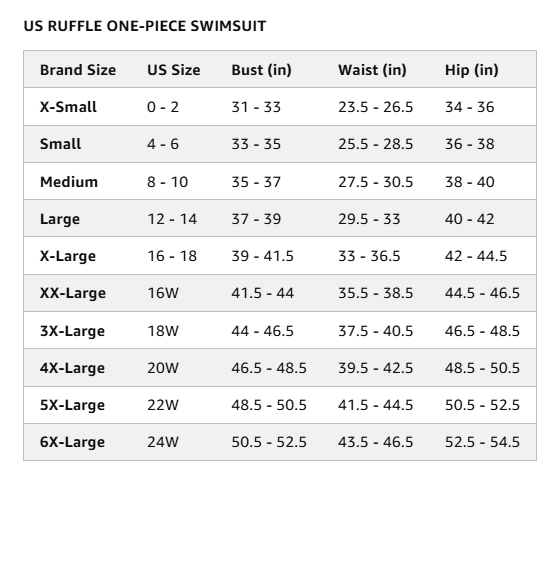 US RUFFLE ONE-PIECE SWIMSUIT

| Brand Size | US Size | Bust (in) | Waist (in) | Hip (in) |
|---|---|---|---|---|
| X-Small | 0 - 2 | 31 - 33 | 23.5 - 26.5 | 34 - 36 |
| Small | 4 - 6 | 33 - 35 | 25.5 - 28.5 | 36 - 38 |
| Medium | 8 - 10 | 35 - 37 | 27.5 - 30.5 | 38 - 40 |
| Large | 12 - 14 | 37 - 39 | 29.5 - 33 | 40 - 42 |
| X-Large | 16 - 18 | 39 - 41.5 | 33 - 36.5 | 42 - 44.5 |
| XX-Large | 16W | 41.5 - 44 | 35.5 - 38.5 | 44.5 - 46.5 |
| 3X-Large | 18W | 44 - 46.5 | 37.5 - 40.5 | 46.5 - 48.5 |
| 4X-Large | 20W | 46.5 - 48.5 | 39.5 - 42.5 | 48.5 - 50.5 |
| 5X-Large | 22W | 48.5 - 50.5 | 41.5 - 44.5 | 50.5 - 52.5 |
| 6X-Large | 24W | 50.5 - 52.5 | 43.5 - 46.5 | 52.5 - 54.5 |